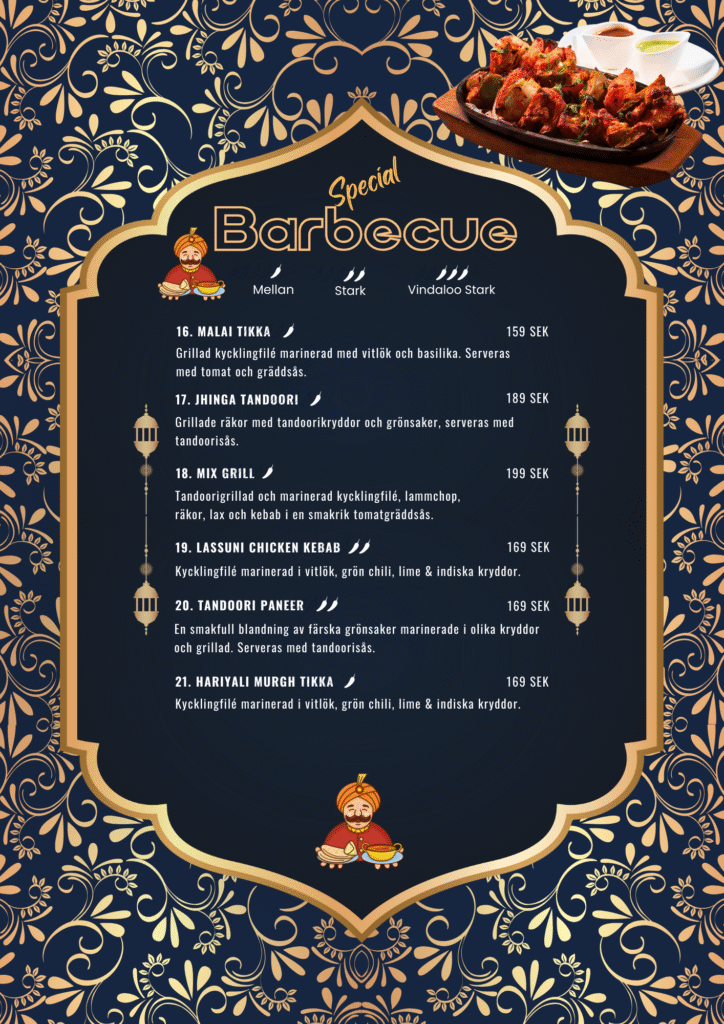 Special
Barbecue

Mellan
Stark
Vindaloo Stark

16. MALAI TIKKA
159 SEK

Grillad kycklingfilé marinerad med vitlök och basilika. Serveras med tomat och gräddsås.

17. JHINGA TANDOORI
189 SEK

Grillade räkor med tandoorikryddor och grönsaker, serveras med tandoorisås.

18. MIX GRILL
199 SEK

Tandoorigrillad och marinerad kycklingfilé, lammchop, räkor, lax och kebab i en smakrik tomatgräddsås.

19. LASSUNI CHICKEN KEBAB
169 SEK

Kycklingfilé marinerad i vitlök, grön chili, lime & indiska kryddor.

20. TANDOORI PANEER
169 SEK

En smakfull blandning av färska grönsaker marinerade i olika kryddor och grillad. Serveras med tandoorisås.

21. HARIYALI MURGH TIKKA
169 SEK

Kycklingfilé marinerad i vitlök, grön chili, lime & indiska kryddor.